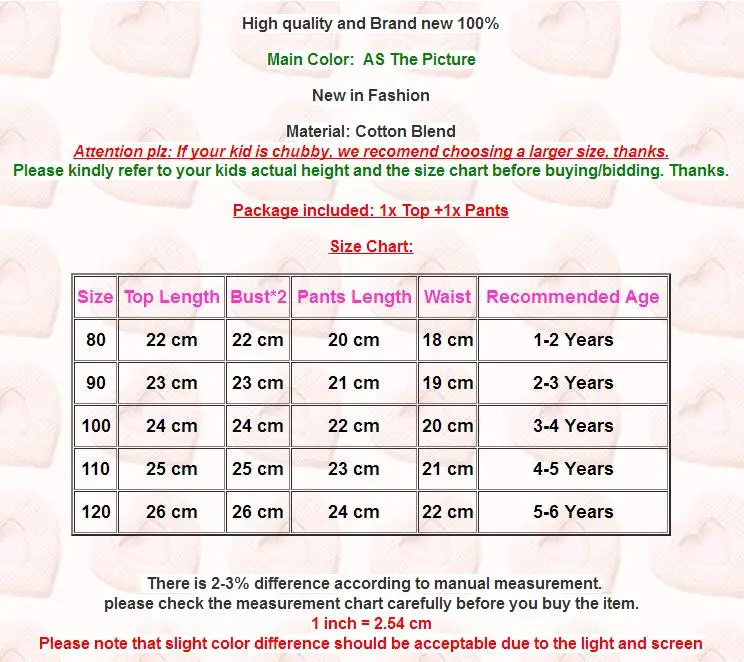 High quality and Brand new 100%

Main Color: AS The Picture

New in Fashion

Material: Cotton Blend

Attention plz: If your kid is chubby, we recomend choosing a larger size, thanks.

Please kindly refer to your kids actual height and the size chart before buying/bidding. Thanks.

Package included: 1x Top +1x Pants

Size Chart:

| Size | Top Length | Bust*2 | Pants Length | Waist | Recommended Age |
|---|---|---|---|---|---|
| 80 | 22 cm | 22 cm | 20 cm | 18 cm | 1-2 Years |
| 90 | 23 cm | 23 cm | 21 cm | 19 cm | 2-3 Years |
| 100 | 24 cm | 24 cm | 22 cm | 20 cm | 3-4 Years |
| 110 | 25 cm | 25 cm | 23 cm | 21 cm | 4-5 Years |
| 120 | 26 cm | 26 cm | 24 cm | 22 cm | 5-6 Years |

There is 2-3% difference according to manual measurement.
please check the measurement chart carefully before you buy the item.
1 inch = 2.54 cm
Please note that slight color difference should be acceptable due to the light and screen